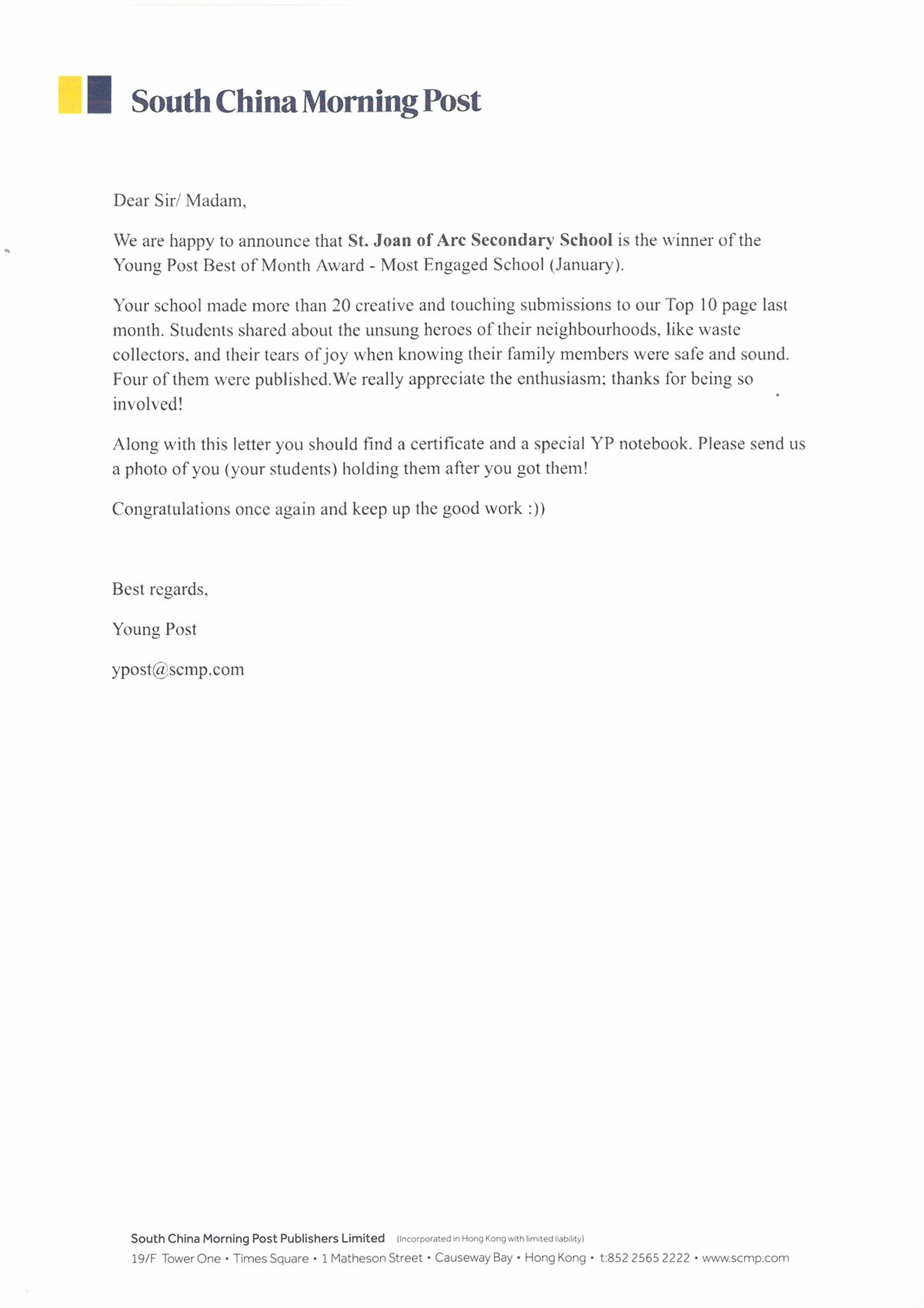 South China Morning Post

Dear Sir/ Madam,

We are happy to announce that St. Joan of Arc Secondary School is the winner of the Young Post Best of Month Award - Most Engaged School (January).

Your school made more than 20 creative and touching submissions to our Top 10 page last month. Students shared about the unsung heroes of their neighbourhoods, like waste collectors, and their tears of joy when knowing their family members were safe and sound. Four of them were published.We really appreciate the enthusiasm; thanks for being so involved!

Along with this letter you should find a certificate and a special YP notebook. Please send us a photo of you (your students) holding them after you got them!

Congratulations once again and keep up the good work :))

Best regards,

Young Post

ypost@scmp.com

South China Morning Post Publishers Limited (Incorporated in Hong Kong with limited liability)
19/F Tower One • Times Square • 1 Matheson Street • Causeway Bay • Hong Kong • t:852 2565 2222 • www.scmp.com